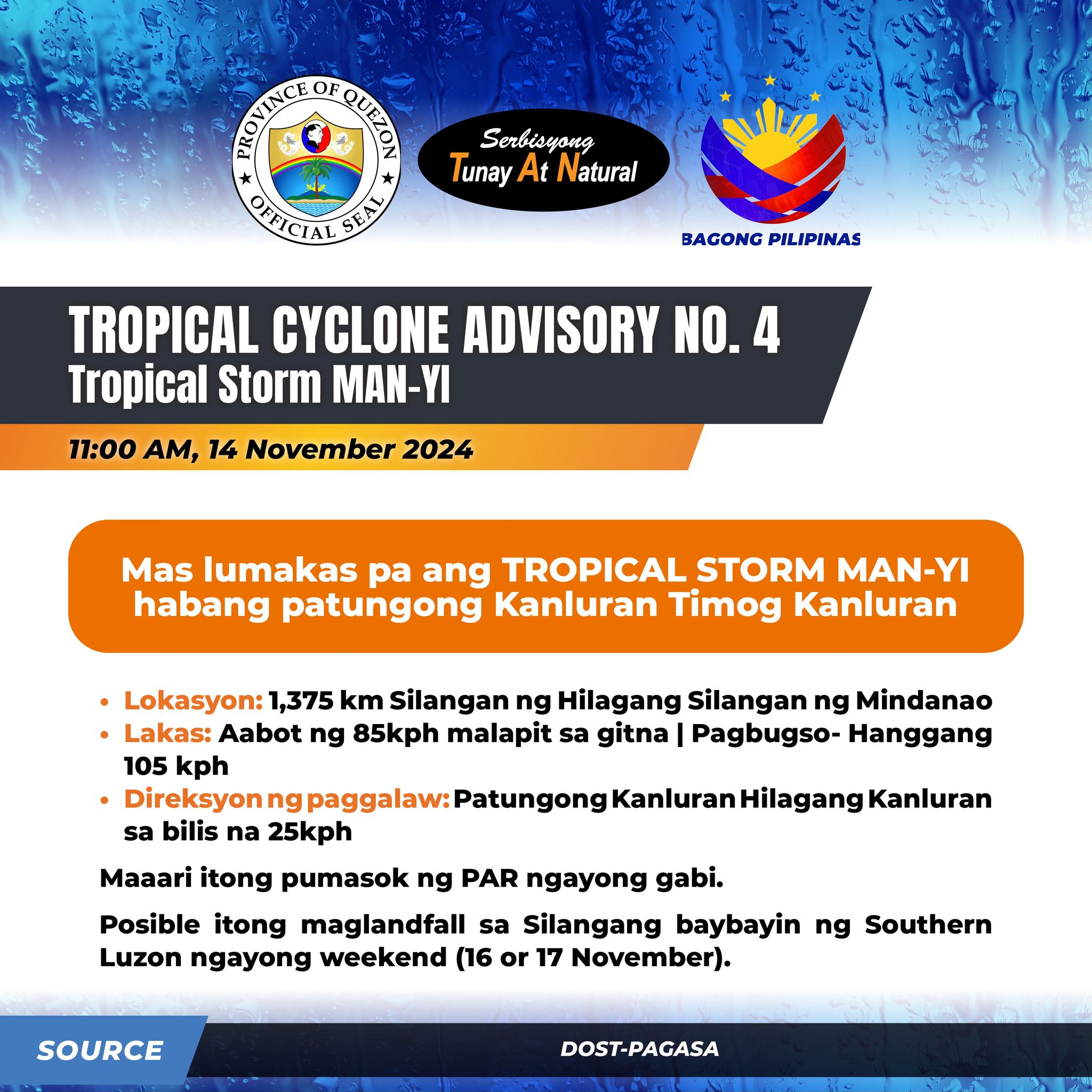 PROVINCE OF QUEZON
OFFICIAL SEAL

Serbisyong
Tunay At Natural

BAGONG PILIPINAS

TROPICAL CYCLONE ADVISORY NO. 4
Tropical Storm MAN-YI

11:00 AM, 14 November 2024

Mas lumakas pa ang TROPICAL STORM MAN-YI habang patungong Kanluran Timog Kanluran

• Lokasyon: 1,375 km Silangan ng Hilagang Silangan ng Mindanao
• Lakas: Aabot ng 85kph malapit sa gitna | Pagbugso- Hanggang 105 kph
• Direksyon ng paggalaw: Patungong Kanluran Hilagang Kanluran sa bilis na 25kph

Maaari itong pumasok ng PAR ngayong gabi.

Posible itong maglandfall sa Silangang baybayin ng Southern Luzon ngayong weekend (16 or 17 November).

SOURCE

DOST-PAGASA